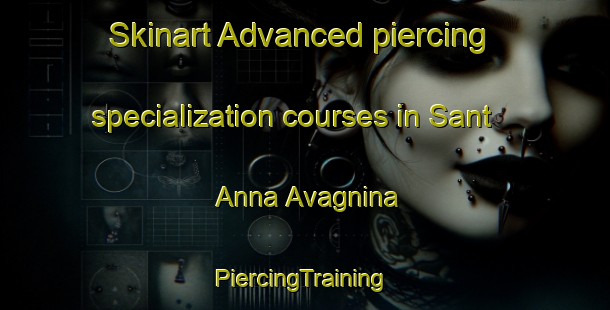 Skinart Advanced piercing specialization courses in Sant Anna Avagnina

PiercingTraining